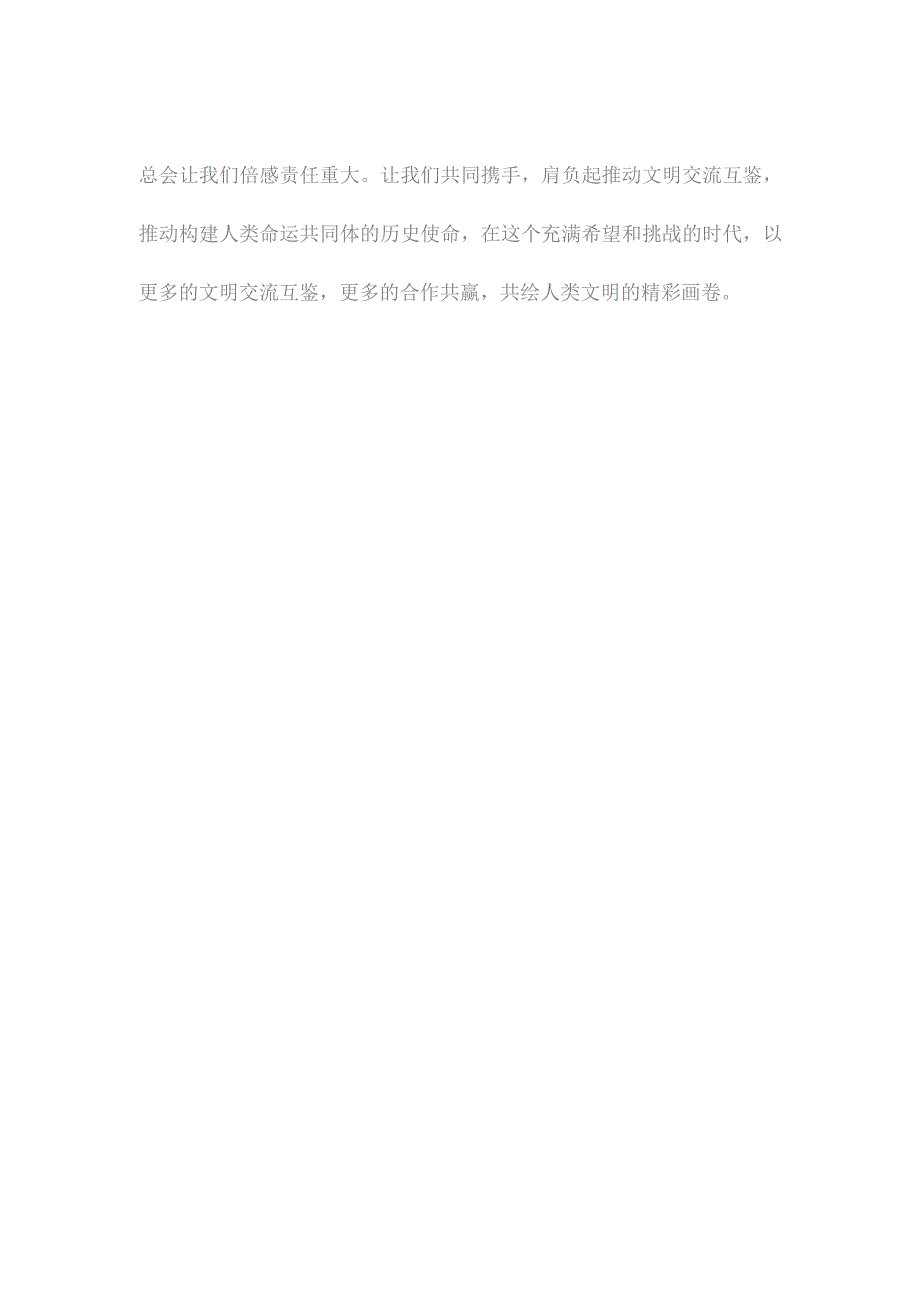 总会让我们倍感责任重大。让我们共同携手，肩负起推动文明交流互鉴，推动构建人类命运共同体的历史使命，在这个充满希望和挑战的时代，以更多的文明交流互鉴，更多的合作共赢，共绘人类文明的精彩画卷。